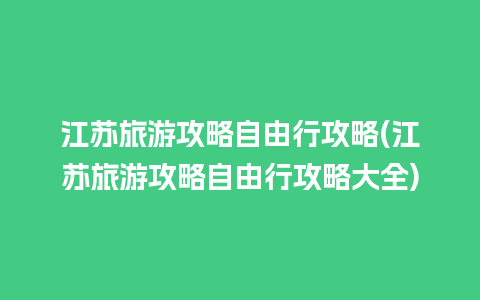 江苏旅游攻略自由行攻略(江苏旅游攻略自由行攻略大全)